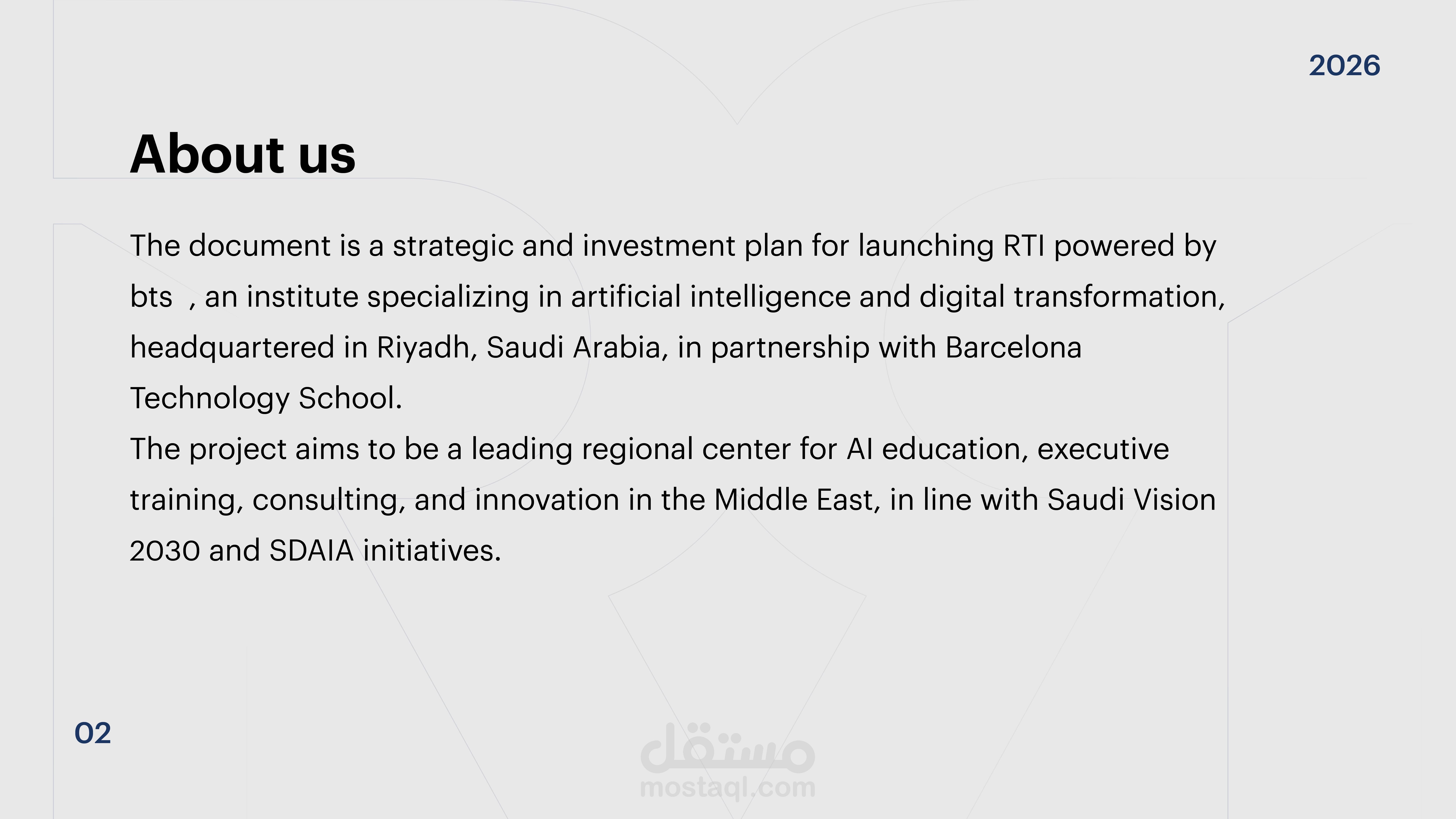 2026

About us

The document is a strategic and investment plan for launching RTI powered by bts , an institute specializing in artificial intelligence and digital transformation, headquartered in Riyadh, Saudi Arabia, in partnership with Barcelona Technology School.

The project aims to be a leading regional center for AI education, executive training, consulting, and innovation in the Middle East, in line with Saudi Vision 2030 and SDAIA initiatives.

02

مستقل
mostaql.com